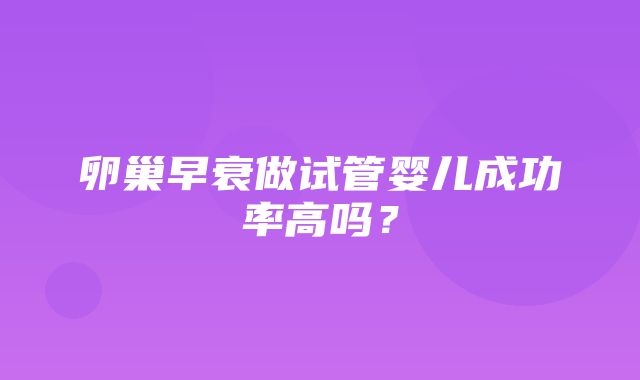 卵巢早衰做试管婴儿成功率高吗？